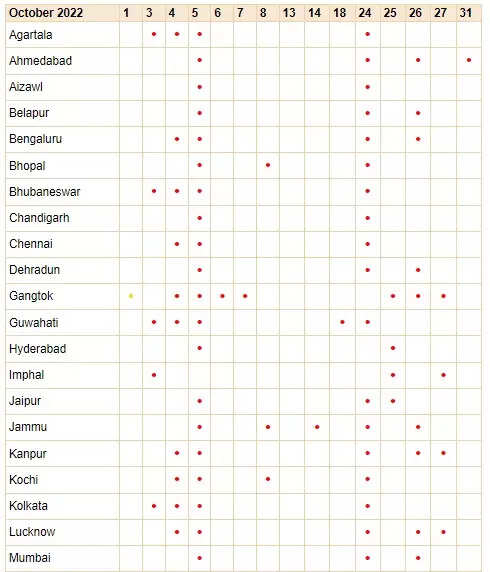 | October 2022 | 1 | 3 | 4 | 5 | 6 | 7 | 8 | 13 | 14 | 18 | 24 | 25 | 26 | 27 | 31 |
|---|---|---|---|---|---|---|---|---|---|---|---|---|---|---|---|
| Agartala | | • | • | • | | | | | | | • | | | | |
| Ahmedabad | | | | • | | | | | | | • | | • | | • |
| Aizawl | | | | • | | | | | | | • | | | | |
| Belapur | | | | • | | | | | | | • | | • | | |
| Bengaluru | | | • | • | | | | | | | • | | • | | |
| Bhopal | | | | • | | | • | | | | • | | | | |
| Bhubaneswar | | • | • | • | | | | | | | • | | | | |
| Chandigarh | | | | • | | | | | | | • | | | | |
| Chennai | | | • | • | | | | | | | • | | | | |
| Dehradun | | | | • | | | | | | | • | | • | | |
| Gangtok | • | | • | • | • | • | | | | | | • | • | • | |
| Guwahati | | • | • | • | | | | | | • | • | | | | |
| Hyderabad | | | | • | | | | | | | | • | | | |
| Imphal | | • | | | | | | | | | | • | | • | |
| Jaipur | | | | • | | | | | | | • | • | | | |
| Jammu | | | | • | | | • | | • | | • | | • | | |
| Kanpur | | | • | • | | | | | | | • | | • | • | |
| Kochi | | | • | • | | | • | | | | • | | | | |
| Kolkata | | • | • | • | | | | | | | • | | | | |
| Lucknow | | | • | • | | | | | | | • | | • | • | |
| Mumbai | | | | • | | | | | | | • | | • | | |